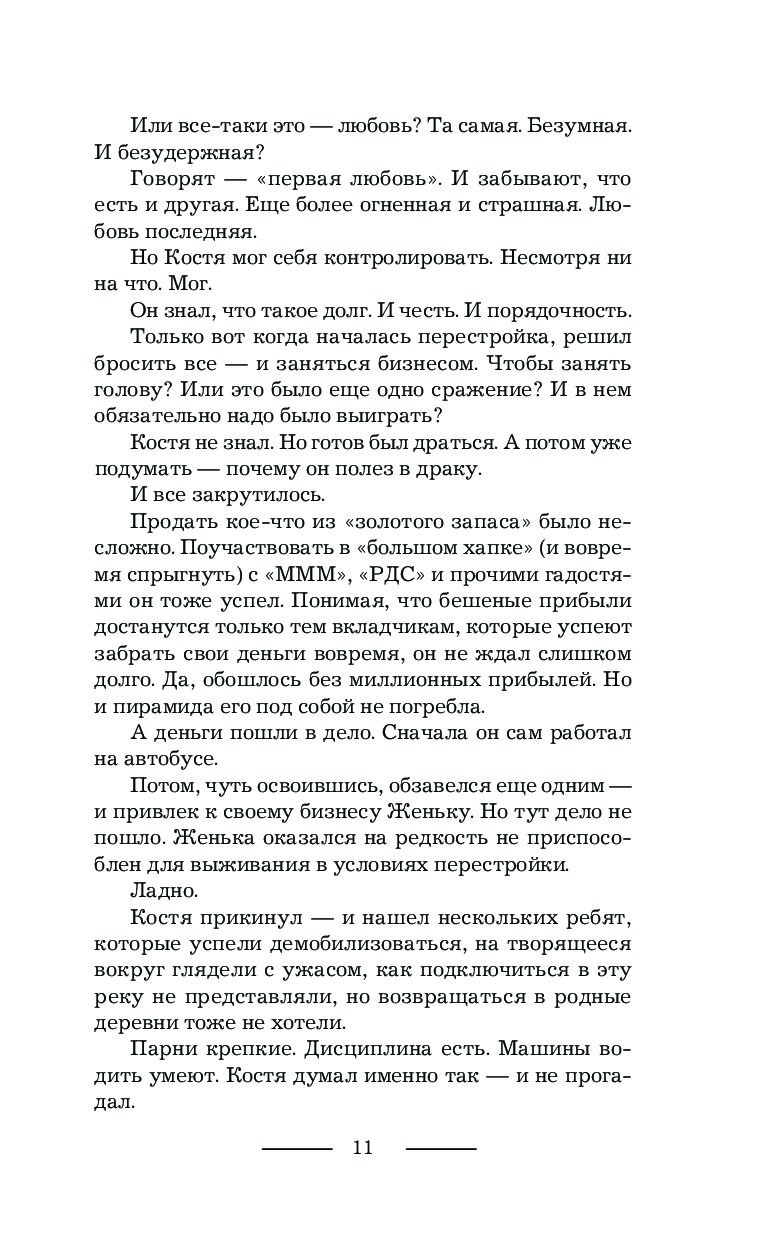 Или все-таки это — любовь? Та самая. Безумная. И безудержная?

Говорят — «первая любовь». И забывают, что есть и другая. Еще более огненная и страшная. Любовь последняя.

Но Костя мог себя контролировать. Несмотря ни на что. Мог.

Он знал, что такое долг. И честь. И порядочность.

Только вот когда началась перестройка, решил бросить все — и заняться бизнесом. Чтобы занять голову? Или это было еще одно сражение? И в нем обязательно надо было выиграть?

Костя не знал. Но готов был драться. А потом уже подумать — почему он полез в драку.

И все закрутилось.

Продать кое-что из «золотого запаса» было несложно. Поучаствовать в «большом хапке» (и вовремя спрыгнуть) с «МММ», «РДС» и прочими гадостями он тоже успел. Понимая, что бешеные прибыли достанутся только тем вкладчикам, которые успеют забрать свои деньги вовремя, он не ждал слишком долго. Да, обошлось без миллионных прибылей. Но и пирамида его под собой не погребла.

А деньги пошли в дело. Сначала он сам работал на автобусе.

Потом, чуть освоившись, обзавелся еще одним — и привлек к своему бизнесу Женьку. Но тут дело не пошло. Женька оказался на редкость не приспособлен для выживания в условиях перестройки.

Ладно.

Костя прикинул — и нашел нескольких ребят, которые успели демобилизоваться, на творящееся вокруг глядели с ужасом, как подключиться в эту реку не представляли, но возвращаться в родные деревни тоже не хотели.

Парни крепкие. Дисциплина есть. Машины водить умеют. Костя думал именно так — и не прогадал.

11